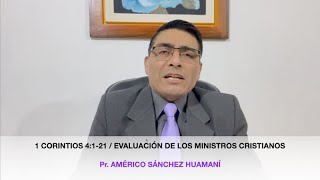 1 CORINTIOS 4:1-21 / EVALUACIÓN DE LOS MINISTROS CRISTIANOS

Pr. AMÉRICO SÁNCHEZ HUAMANÍ